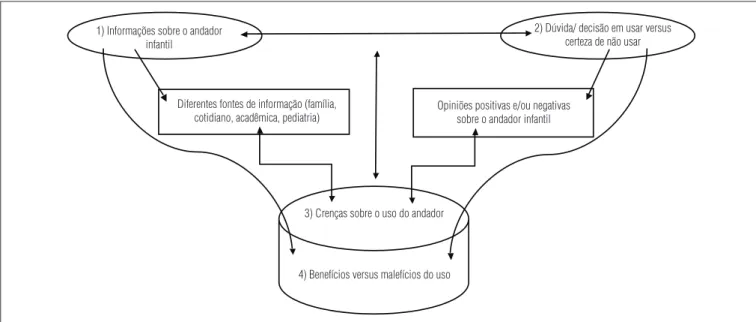 1) Informações sobre o andador infantil

2) Dúvida/ decisão em usar versus certeza de não usar

Diferentes fontes de informação (família, cotidiano, acadêmica, pediatria)

Opiniões positivas e/ou negativas sobre o andador infantil

3) Crenças sobre o uso do andador

4) Benefícios versus malefícios do uso